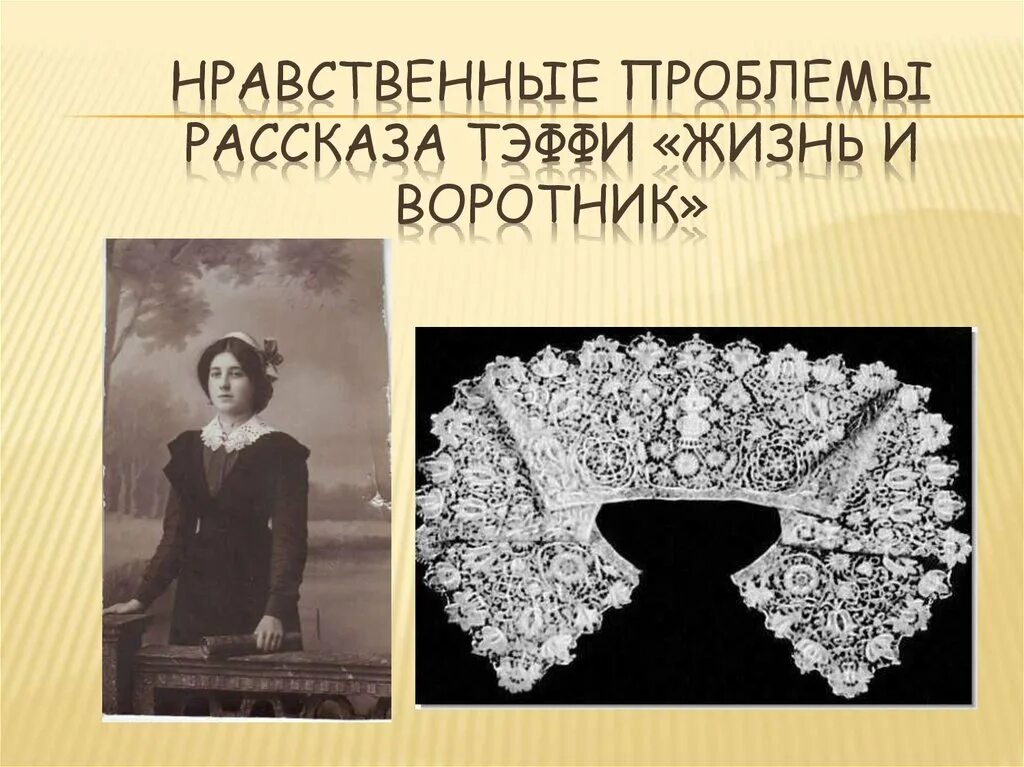 НРАВСТВЕННЫЕ ПРОБЛЕМЫ РАССКАЗА ТЭФФИ «ЖИЗНЬ И ВОРОТНИК»